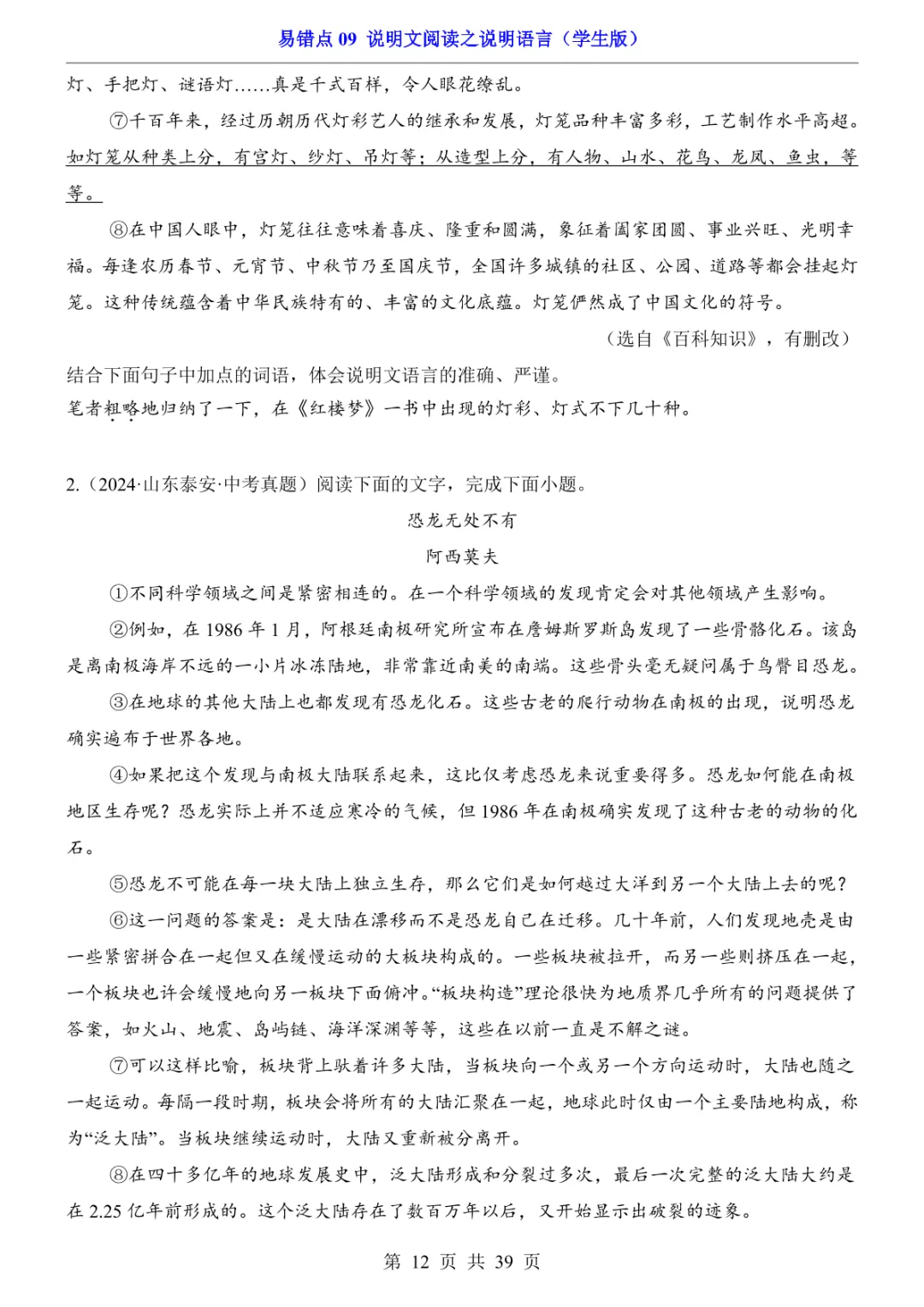 易错点 09 说明文阅读之说明语言（学生版）

灯、手把灯、谜语灯……真是千式百样，令人眼花缭乱。

⑦千百年来，经过历朝历代灯彩艺人的继承和发展，灯笼品种丰富多彩，工艺制作水平高超。如灯笼从种类上分，有宫灯、纱灯、吊灯等；从造型上分，有人物、山水、花鸟、龙凤、鱼虫，等等。

⑧在中国人眼中，灯笼往往意味着喜庆、隆重和圆满，象征着阖家团圆、事业兴旺、光明幸福。每逢农历春节、元宵节、中秋节乃至国庆节，全国许多城镇的社区、公园、道路等都会挂起灯笼。这种传统蕴含着中华民族特有的、丰富的文化底蕴。灯笼俨然成了中国文化的符号。

（选自《百科知识》，有删改）

结合下面句子中加点的词语，体会说明文语言的准确、严谨。

笔者粗略地归纳了一下，在《红楼梦》一书中出现的灯彩、灯式不下几十种。

2.（2024·山东泰安·中考真题）阅读下面的文字，完成下面小题。

恐龙无处不有

阿西莫夫

①不同科学领域之间是紧密相连的。在一个科学领域的发现肯定会对其他领域产生影响。

②例如，在 1986 年 1 月，阿根廷南极研究所宣布在詹姆斯罗斯岛发现了一些骨骼化石。该岛是离南极海岸不远的一小片冰冻陆地，非常靠近南美的南端。这些骨头毫无疑问属于鸟臀目恐龙。

③在地球的其他大陆上也都发现有恐龙化石。这些古老的爬行动物在南极的出现，说明恐龙确实遍布于世界各地。

④如果把这个发现与南极大陆联系起来，这比仅考虑恐龙来说重要得多。恐龙如何能在南极地区生存呢？恐龙实际上并不适应寒冷的气候，但 1986 年在南极确实发现了这种古老的动物的化石。

⑤恐龙不可能在每一块大陆上独立生存，那么它们是如何越过大洋到另一个大陆上去的呢？

⑥这一问题的答案是：是大陆在漂移而不是恐龙自己在迁移。几十年前，人们发现地壳是由一些紧密拼合在一起但又在缓慢运动的大板块构成的。一些板块被拉开，而另一些则挤压在一起，一个板块也许会缓慢地向另一板块下面俯冲。“板块构造”理论很快为地质界几乎所有的问题提供了答案，如火山、地震、岛屿链、海洋深渊等等，这些在以前一直是不解之谜。

⑦可以这样比喻，板块背上驮着许多大陆，当板块向一个或另一个方向运动时，大陆也随之一起运动。每隔一段时期，板块会将所有的大陆汇聚在一起，地球此时仅由一个主要陆地构成，称为“泛大陆”。当板块继续运动时，大陆又重新被分离开。

⑧在四十多亿年的地球发展史中，泛大陆形成和分裂过多次，最后一次完整的泛大陆大约是在 2.25 亿年前形成的。这个泛大陆存在了数百万年以后，又开始显示出破裂的迹象。

第 12 页 共 39 页